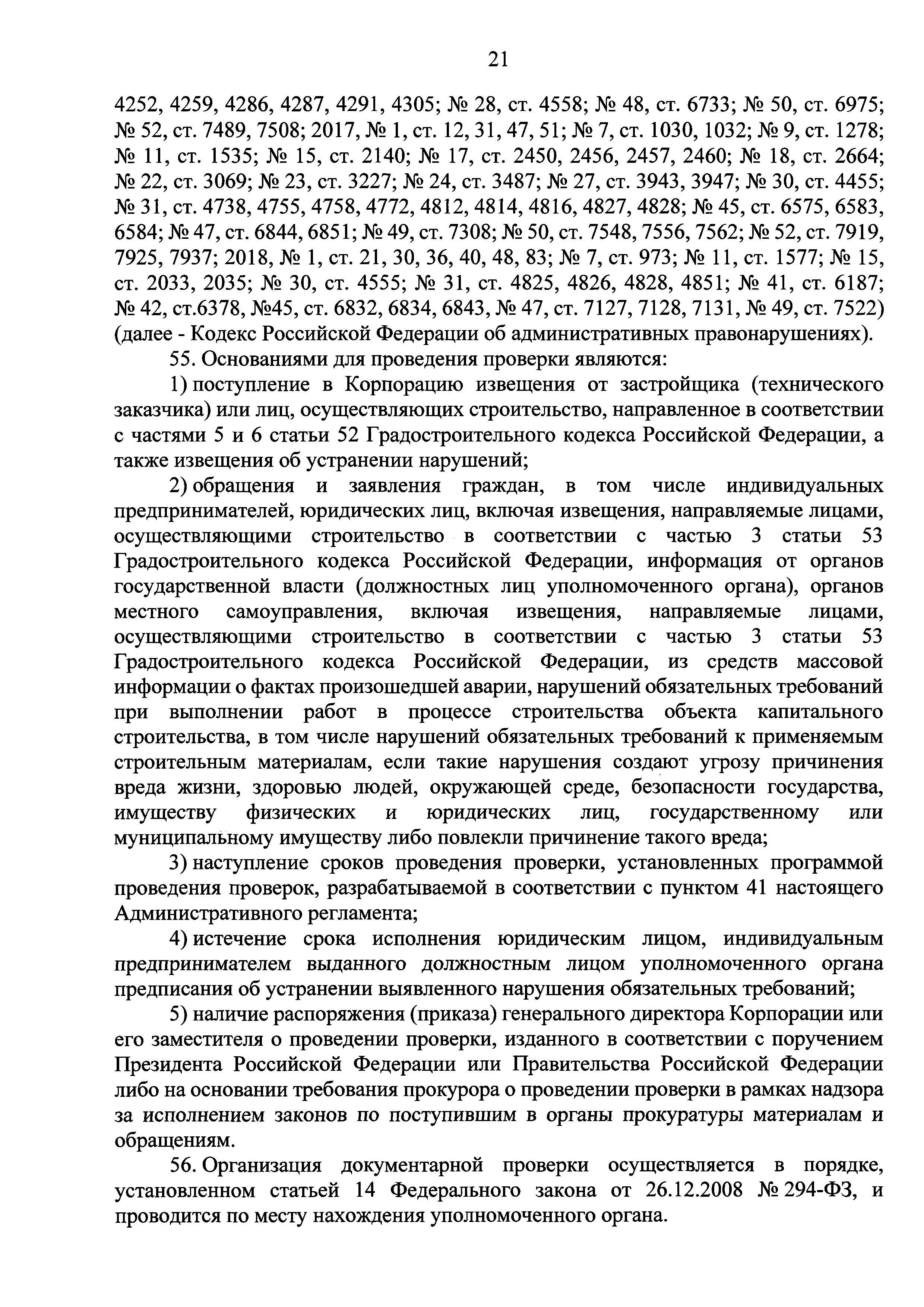 21

4252, 4259, 4286, 4287, 4291, 4305; № 28, ст. 4558; № 48, ст. 6733; № 50, ст. 6975; № 52, ст. 7489, 7508; 2017, № 1, ст. 12, 31, 47, 51; № 7, ст. 1030, 1032; № 9, ст. 1278; № 11, ст. 1535; № 15, ст. 2140; № 17, ст. 2450, 2456, 2457, 2460; № 18, ст. 2664; № 22, ст. 3069; № 23, ст. 3227; № 24, ст. 3487; № 27, ст. 3943, 3947; № 30, ст. 4455; № 31, ст. 4738, 4755, 4758, 4772, 4812, 4814, 4816, 4827, 4828; № 45, ст. 6575, 6583, 6584; № 47, ст. 6844, 6851; № 49, ст. 7308; № 50, ст. 7548, 7556, 7562; № 52, ст. 7919, 7925, 7937; 2018, № 1, ст. 21, 30, 36, 40, 48, 83; № 7, ст. 973; № 11, ст. 1577; № 15, ст. 2033, 2035; № 30, ст. 4555; № 31, ст. 4825, 4826, 4828, 4851; № 41, ст. 6187; № 42, ст.6378, №45, ст. 6832, 6834, 6843, № 47, ст. 7127, 7128, 7131, № 49, ст. 7522) (далее - Кодекс Российской Федерации об административных правонарушениях).

55. Основаниями для проведения проверки являются:

1) поступление в Корпорацию извещения от застройщика (технического заказчика) или лиц, осуществляющих строительство, направленное в соответствии с частями 5 и 6 статьи 52 Градостроительного кодекса Российской Федерации, а также извещения об устранении нарушений;

2) обращения и заявления граждан, в том числе индивидуальных предпринимателей, юридических лиц, включая извещения, направляемые лицами, осуществляющими строительство в соответствии с частью 3 статьи 53 Градостроительного кодекса Российской Федерации, информация от органов государственной власти (должностных лиц уполномоченного органа), органов местного самоуправления, включая извещения, направляемые лицами, осуществляющими строительство в соответствии с частью 3 статьи 53 Градостроительного кодекса Российской Федерации, из средств массовой информации о фактах произошедшей аварии, нарушений обязательных требований при выполнении работ в процессе строительства объекта капитального строительства, в том числе нарушений обязательных требований к применяемым строительным материалам, если такие нарушения создают угрозу причинения вреда жизни, здоровью людей, окружающей среде, безопасности государства, имуществу физических и юридических лиц, государственному или муниципальному имуществу либо повлекли причинение такого вреда;

3) наступление сроков проведения проверки, установленных программой проведения проверок, разрабатываемой в соответствии с пунктом 41 настоящего Административного регламента;

4) истечение срока исполнения юридическим лицом, индивидуальным предпринимателем выданного должностным лицом уполномоченного органа предписания об устранении выявленного нарушения обязательных требований;

5) наличие распоряжения (приказа) генерального директора Корпорации или его заместителя о проведении проверки, изданного в соответствии с поручением Президента Российской Федерации или Правительства Российской Федерации либо на основании требования прокурора о проведении проверки в рамках надзора за исполнением законов по поступившим в органы прокуратуры материалам и обращениям.

56. Организация документарной проверки осуществляется в порядке, установленном статьей 14 Федерального закона от 26.12.2008 № 294-ФЗ, и проводится по месту нахождения уполномоченного органа.